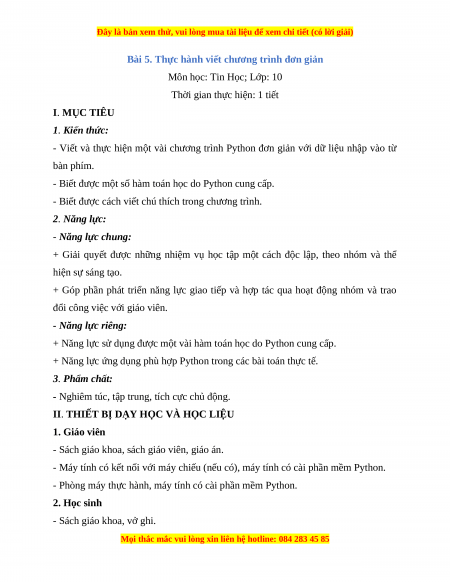 Đây là bản xem thử, vui lòng mua tài liệu để xem chi tiết (có lời giải)

Bài 5. Thực hành viết chương trình đơn giản

Môn học: Tin Học; Lớp: 10

Thời gian thực hiện: 1 tiết

I. MỤC TIÊU

1. Kiến thức:

- Viết và thực hiện một vài chương trình Python đơn giản với dữ liệu nhập vào từ bàn phím.

- Biết được một số hàm toán học do Python cung cấp.

- Biết được cách viết chú thích trong chương trình.

2. Năng lực:

- Năng lực chung:

+ Giải quyết được những nhiệm vụ học tập một cách độc lập, theo nhóm và thể hiện sự sáng tạo.

+ Góp phần phát triển năng lực giao tiếp và hợp tác qua hoạt động nhóm và trao đổi công việc với giáo viên.

- Năng lực riêng:

+ Năng lực sử dụng được một vài hàm toán học do Python cung cấp.

+ Năng lực ứng dụng phù hợp Python trong các bài toán thực tế.

3. Phẩm chất:

- Nghiêm túc, tập trung, tích cực chủ động.

II. THIẾT BỊ DẠY HỌC VÀ HỌC LIỆU

1. Giáo viên

- Sách giáo khoa, sách giáo viên, giáo án.

- Máy tính có kết nối với máy chiếu (nếu có), máy tính có cài phần mềm Python.

- Phòng máy thực hành, máy tính có cài phần mềm Python.

2. Học sinh

- Sách giáo khoa, vở ghi.

Mọi thắc mắc vui lòng xin liên hệ hotline: 084 283 45 85